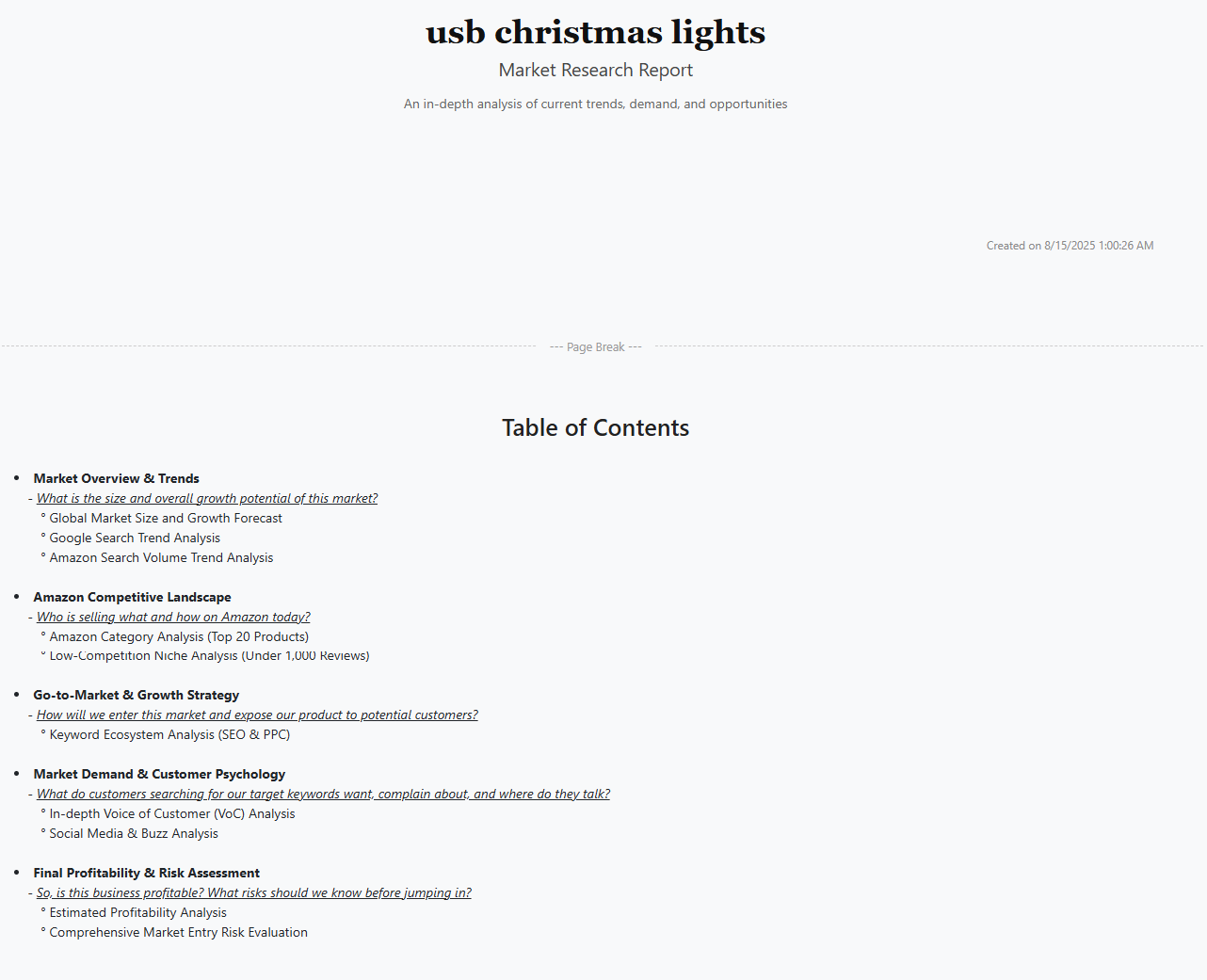 usb christmas lights

Market Research Report

An in-depth analysis of current trends, demand, and opportunities

Created on 8/15/2025 1:00:26 AM

--- Page Break ---

Table of Contents

• Market Overview & Trends
- What is the size and overall growth potential of this market?
° Global Market Size and Growth Forecast
° Google Search Trend Analysis
° Amazon Search Volume Trend Analysis

• Amazon Competitive Landscape
- Who is selling what and how on Amazon today?
° Amazon Category Analysis (Top 20 Products)
° Low-Competition Niche Analysis (Under 1,000 Reviews)

• Go-to-Market & Growth Strategy
- How will we enter this market and expose our product to potential customers?
° Keyword Ecosystem Analysis (SEO & PPC)

• Market Demand & Customer Psychology
- What do customers searching for our target keywords want, complain about, and where do they talk?
° In-depth Voice of Customer (VoC) Analysis
° Social Media & Buzz Analysis

• Final Profitability & Risk Assessment
- So, is this business profitable? What risks should we know before jumping in?
° Estimated Profitability Analysis
° Comprehensive Market Entry Risk Evaluation